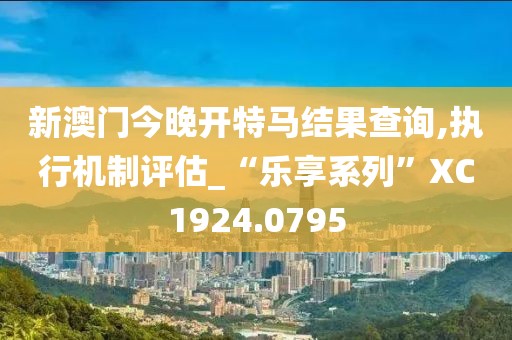 新澳门今晚开特马结果查询,执行机制评估_“乐享系列”XC1924.0795